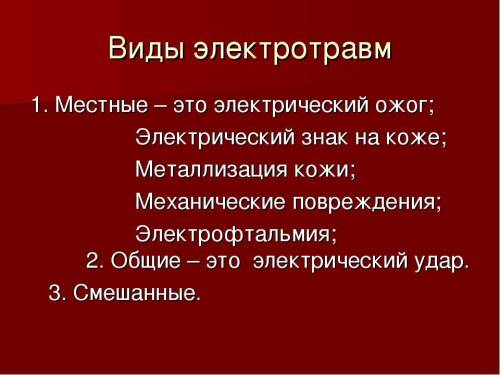 Виды электротравм

1. Местные – это электрический ожог;
Электрический знак на коже;
Металлизация кожи;
Механические повреждения;
Электрофтальмия;
2. Общие – это электрический удар.
3. Смешанные.